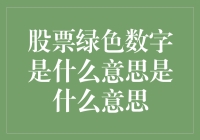 股票绿色数字是什么意思是什么意思